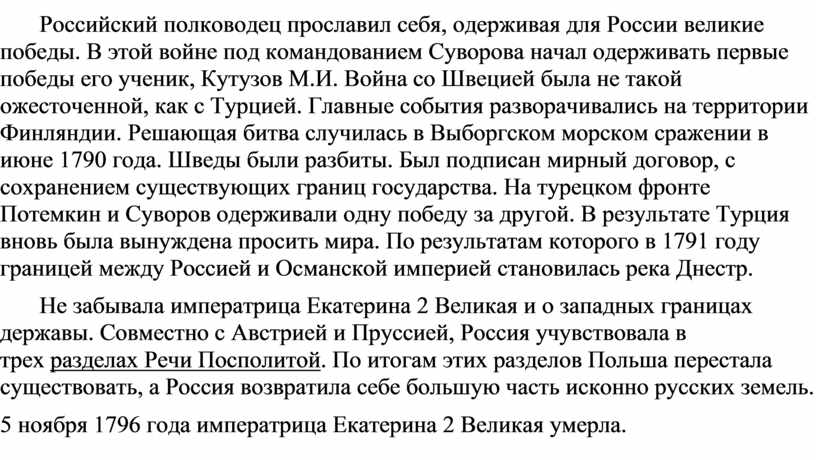 Российский полководец прославил себя, одерживая для России великие победы. В этой войне под командованием Суворова начал одерживать первые победы его ученик, Кутузов М.И. Война со Швецией была не такой ожесточенной, как с Турцией. Главные события разворачивались на территории Финляндии. Решающая битва случилась в Выборгском морском сражении в июне 1790 года. Шведы были разбиты. Был подписан мирный договор, с сохранением существующих границ государства. На турецком фронте Потемкин и Суворов одерживали одну победу за другой. В результате Турция вновь была вынуждена просить мира. По результатам которого в 1791 году границей между Россией и Османской империей становилась река Днестр.

Не забывала императрица Екатерина 2 Великая и о западных границах державы. Совместно с Австрией и Пруссией, Россия учувствовала в трех разделах Речи Посполитой. По итогам этих разделов Польша перестала существовать, а Россия возвратила себе большую часть исконно русских земель.

5 ноября 1796 года императрица Екатерина 2 Великая умерла.